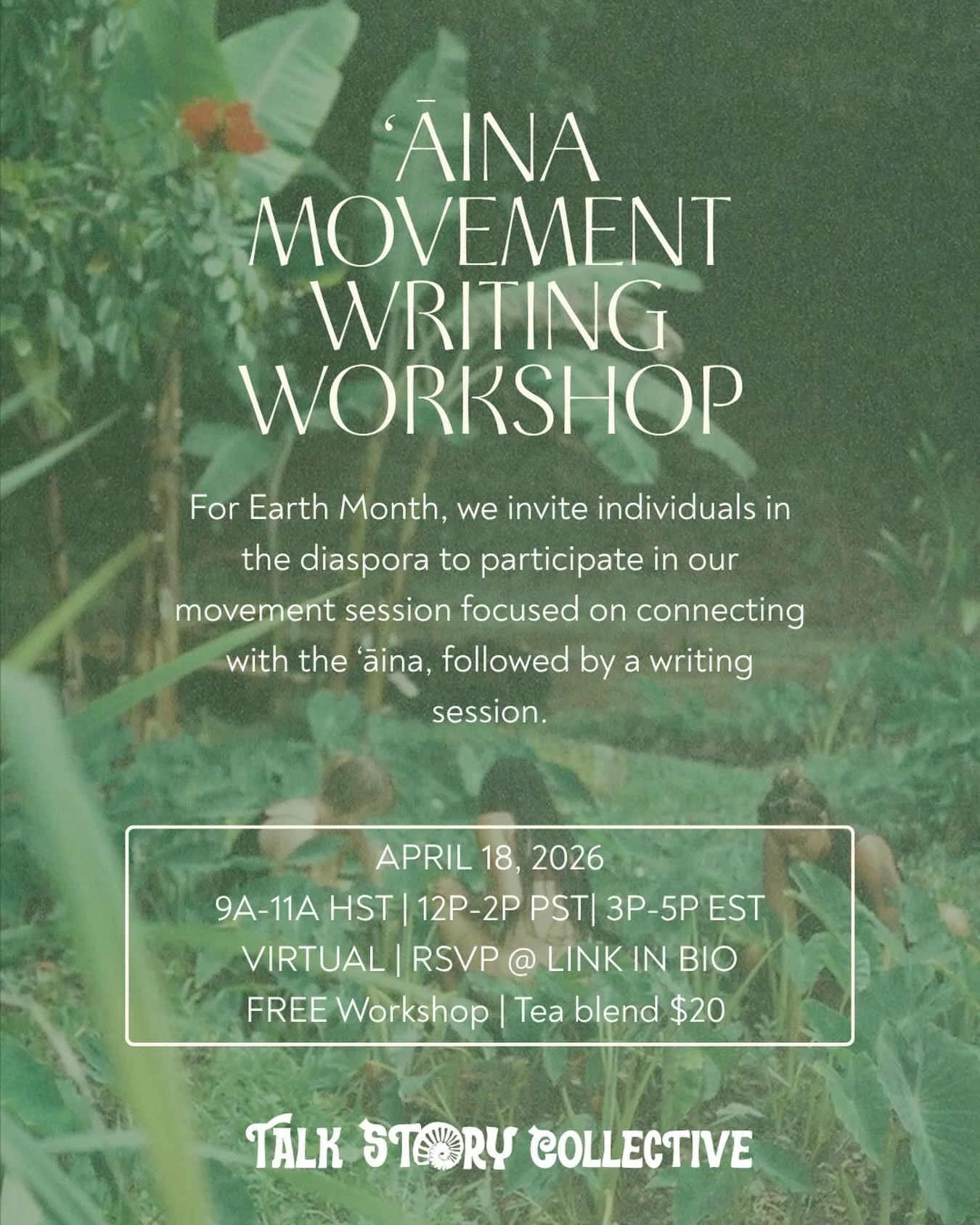 ‘ĀINA MOVEMENT WRITING WORKSHOP

For Earth Month, we invite individuals in the diaspora to participate in our movement session focused on connecting with the ‘āina, followed by a writing session.

APRIL 18, 2026
9A-11A HST | 12P-2P PST| 3P-5P EST
VIRTUAL | RSVP @ LINK IN BIO
FREE Workshop | Tea blend $20

TALK STORY COLLECTIVE